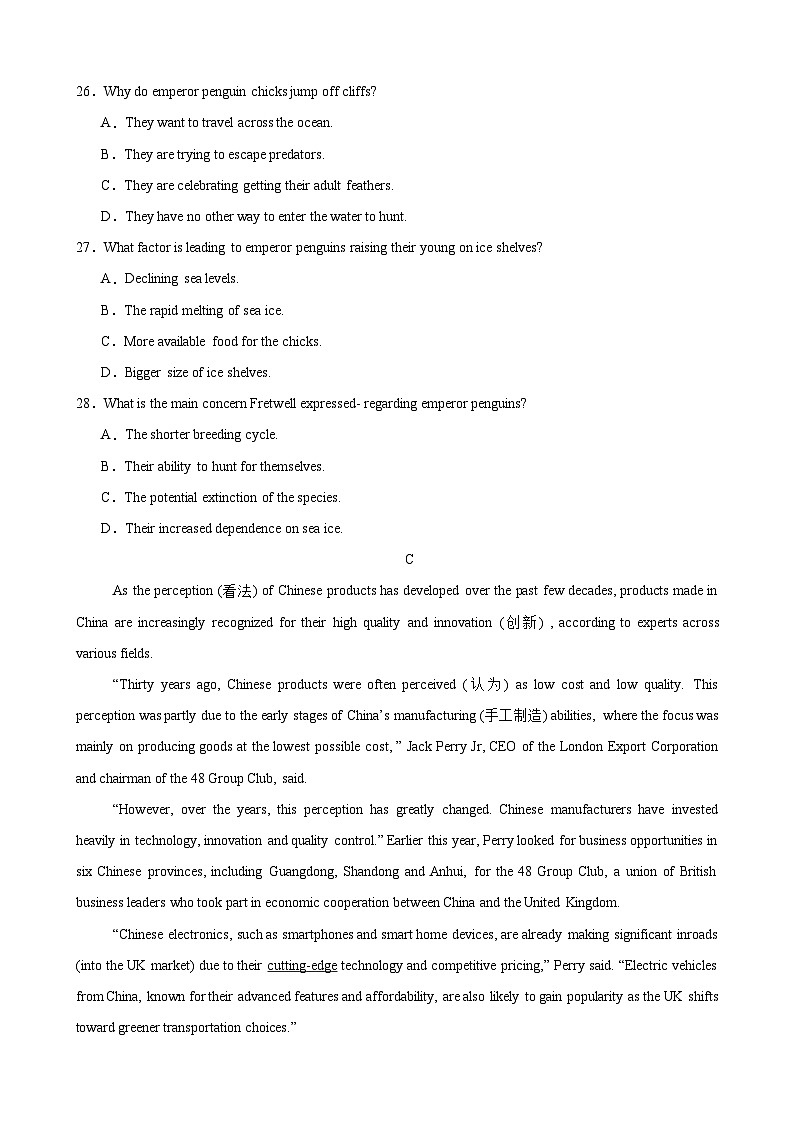 26．Why do emperor penguin chicks jump off cliffs?

A．They want to travel across the ocean.

B．They are trying to escape predators.

C．They are celebrating getting their adult feathers.

D．They have no other way to enter the water to hunt.

27．What factor is leading to emperor penguins raising their young on ice shelves?

A．Declining sea levels.

B．The rapid melting of sea ice.

C．More available food for the chicks.

D．Bigger size of ice shelves.

28．What is the main concern Fretwell expressed- regarding emperor penguins?

A．The shorter breeding cycle.

B．Their ability to hunt for themselves.

C．The potential extinction of the species.

D．Their increased dependence on sea ice.

C

As the perception (看法) of Chinese products has developed over the past few decades, products made in China are increasingly recognized for their high quality and innovation（创新）, according to experts across various fields.

“Thirty years ago, Chinese products were often perceived（认为）as low cost and low quality. This perception was partly due to the early stages of China’s manufacturing (手工制造) abilities, where the focus was mainly on producing goods at the lowest possible cost, ” Jack Perry Jr, CEO of the London Export Corporation and chairman of the 48 Group Club, said.

“However, over the years, this perception has greatly changed. Chinese manufacturers have invested heavily in technology, innovation and quality control.” Earlier this year, Perry looked for business opportunities in six Chinese provinces, including Guangdong, Shandong and Anhui, for the 48 Group Club, a union of British business leaders who took part in economic cooperation between China and the United Kingdom.

“Chinese electronics, such as smartphones and smart home devices, are already making significant inroads (into the UK market) due to their cutting-edge technology and competitive pricing,” Perry said. “Electric vehicles from China, known for their advanced features and affordability, are also likely to gain popularity as the UK shifts toward greener transportation choices.”